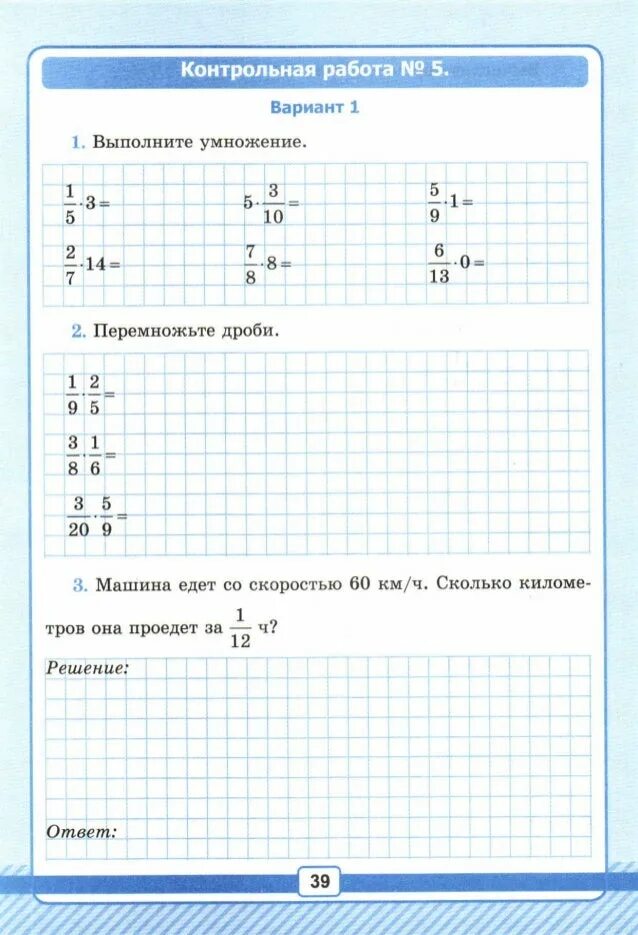 Контрольная работа № 5.

Вариант 1

1. Выполните умножение.

$\frac{1}{5} \cdot 3 =$ $5 \cdot \frac{3}{10} =$ $\frac{5}{9} \cdot 1 =$

$\frac{2}{7} \cdot 14 =$ $\frac{7}{8} \cdot 8 =$ $\frac{6}{13} \cdot 0 =$

2. Перемножьте дроби.

$\frac{1}{9} \cdot \frac{2}{5} =$

$\frac{3}{8} \cdot \frac{1}{6} =$

$\frac{3}{20} \cdot \frac{5}{9} =$

3. Машина едет со скоростью 60 км/ч. Сколько километров она проедет за $\frac{1}{12}$ ч?

Решение:

Ответ:

39